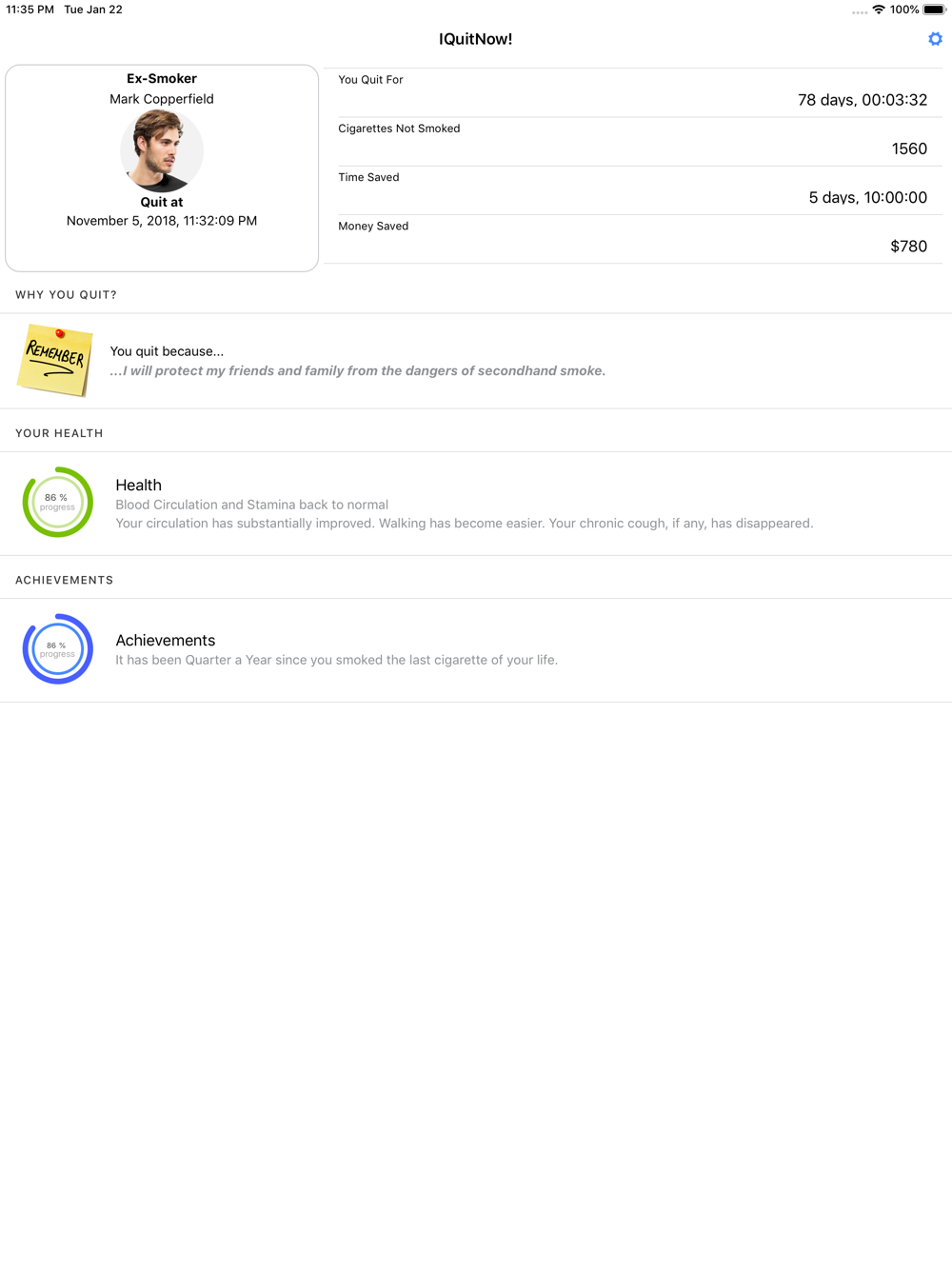 11:35 PM Tue Jan 22

100%

IQuitNow!

Ex-Smoker
Mark Copperfield
Quit at
November 5, 2018, 11:32:09 PM

You Quit For
78 days, 00:03:32

Cigarettes Not Smoked
1560

Time Saved
5 days, 10:00:00

Money Saved
$780

WHY YOU QUIT?

REMEMBER

You quit because...
...I will protect my friends and family from the dangers of secondhand smoke.

YOUR HEALTH

86 % progress

Health
Blood Circulation and Stamina back to normal
Your circulation has substantially improved. Walking has become easier. Your chronic cough, if any, has disappeared.

ACHIEVEMENTS

86 % progress

Achievements
It has been Quarter a Year since you smoked the last cigarette of your life.